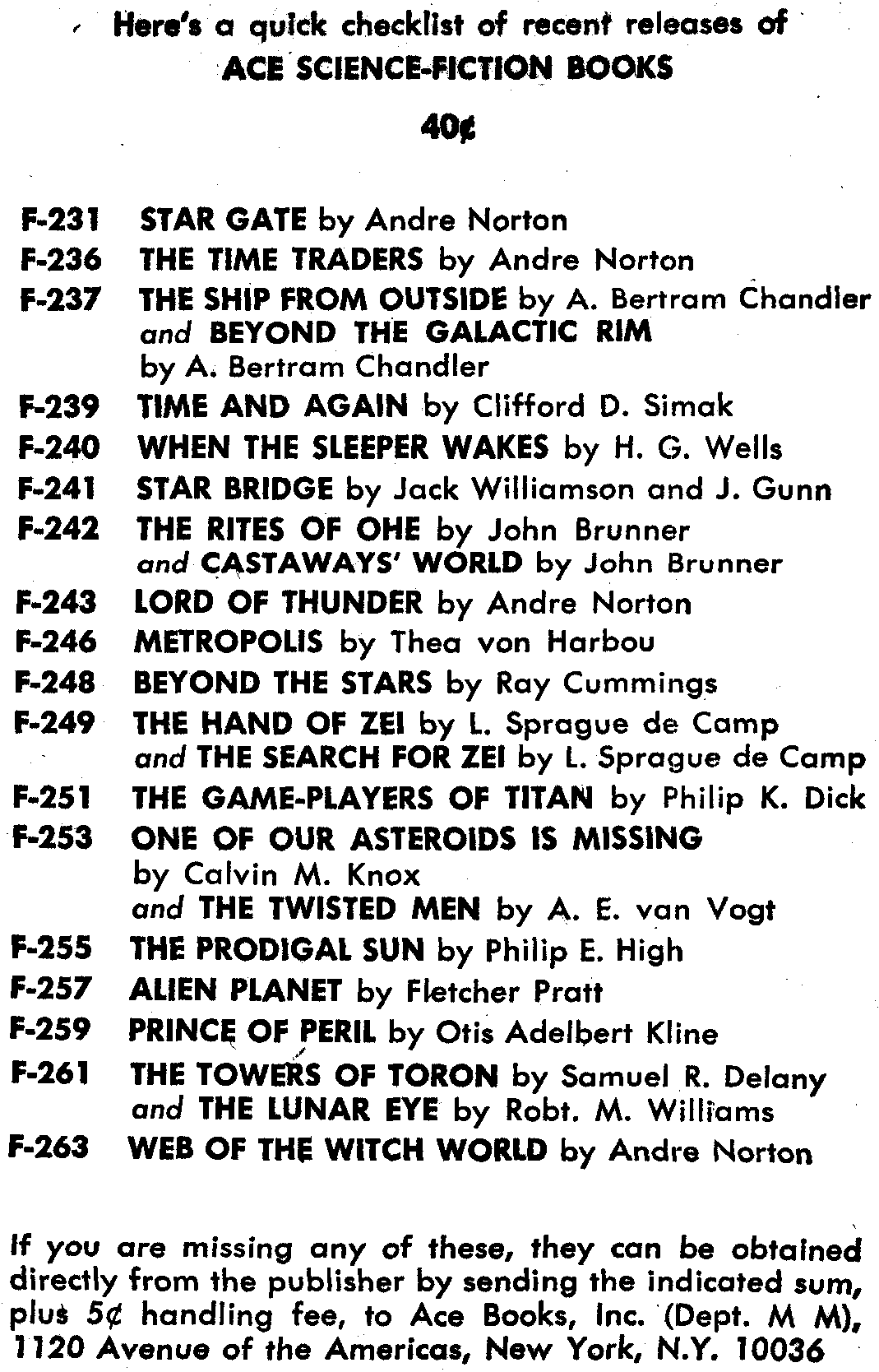 Here's a quick checklist of recent releases of
ACE SCIENCE-FICTION BOOKS

40¢

F-231 STAR GATE by Andre Norton
F-236 THE TIME TRADERS by Andre Norton
F-237 THE SHIP FROM OUTSIDE by A. Bertram Chandler and BEYOND THE GALACTIC RIM by A. Bertram Chandler
F-239 TIME AND AGAIN by Clifford D. Simak
F-240 WHEN THE SLEEPER WAKES by H. G. Wells
F-241 STAR BRIDGE by Jack Williamson and J. Gunn
F-242 THE RITES OF OHE by John Brunner and CASTAWAYS' WORLD by John Brunner
F-243 LORD OF THUNDER by Andre Norton
F-246 METROPOLIS by Thea von Harbou
F-248 BEYOND THE STARS by Ray Cummings
F-249 THE HAND OF ZEI by L. Sprague de Camp and THE SEARCH FOR ZEI by L. Sprague de Camp
F-251 THE GAME-PLAYERS OF TITAN by Philip K. Dick
F-253 ONE OF OUR ASTEROIDS IS MISSING by Calvin M. Knox and THE TWISTED MEN by A. E. van Vogt
F-255 THE PRODIGAL SUN by Philip E. High
F-257 ALIEN PLANET by Fletcher Pratt
F-259 PRINCE OF PERIL by Otis Adelbert Kline
F-261 THE TOWERS OF TORON by Samuel R. Delany and THE LUNAR EYE by Robt. M. Williams
F-263 WEB OF THE WITCH WORLD by Andre Norton

If you are missing any of these, they can be obtained directly from the publisher by sending the indicated sum, plus 5¢ handling fee, to Ace Books, Inc. (Dept. M M), 1120 Avenue of the Americas, New York, N.Y. 10036